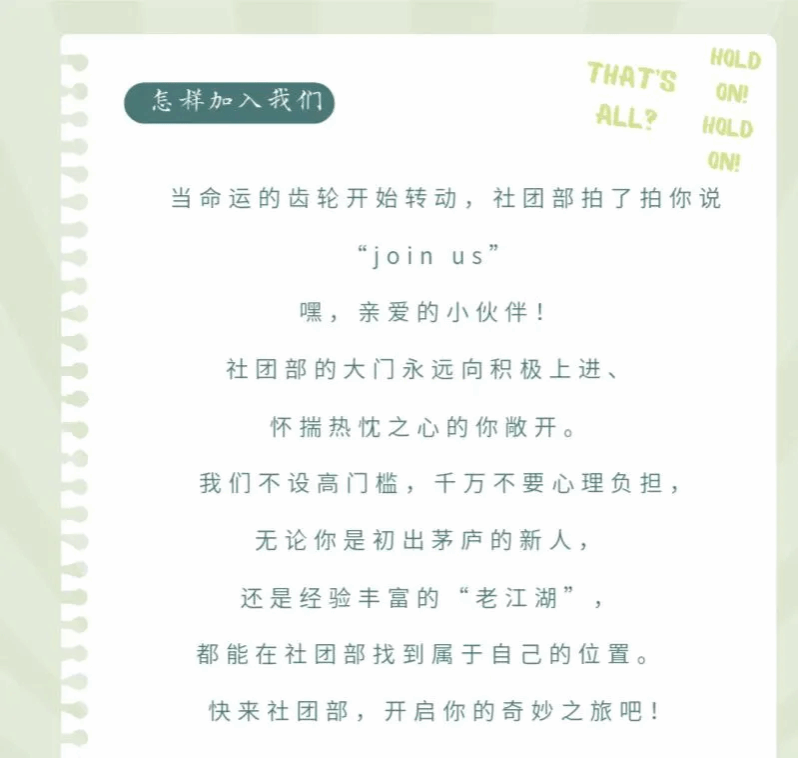 怎样加入我们

THAT'S ALL?

HOLD ON! HOLD ON!

当命运的齿轮开始转动，社团部拍了拍你说

“join us”

嘿，亲爱的小伙伴！

社团部的大门永远向积极上进、

怀揣热忱之心的你敞开。

我们不设高门槛，千万不要心理负担，

无论你是初出茅庐的新人，

还是经验丰富的“老江湖”，

都能在社团部找到属于自己的位置。

快来社团部，开启你的奇妙之旅吧！